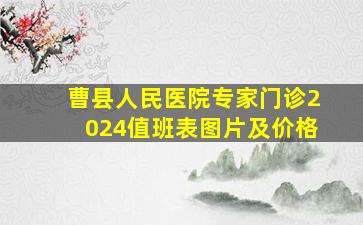 曹县人民医院专家门诊2024值班表图片及价格